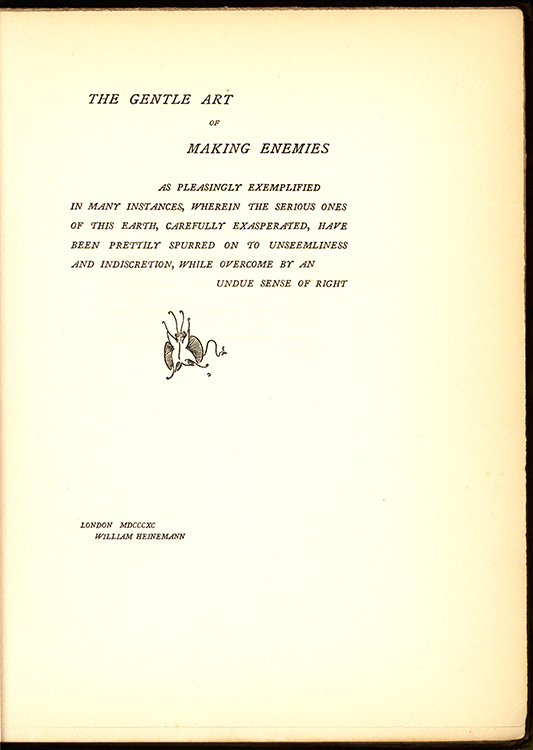 THE GENTLE ART

OF

MAKING ENEMIES

AS PLEASINGLY EXEMPLIFIED IN MANY INSTANCES, WHEREIN THE SERIOUS ONES OF THIS EARTH, CAREFULLY EXASPERATED, HAVE BEEN PRETTILY SPURRED ON TO UNSEEMLINESS AND INDISCRETION, WHILE OVERCOME BY AN UNDUE SENSE OF RIGHT

LONDON MDCCCXC
WILLIAM HEINEMANN